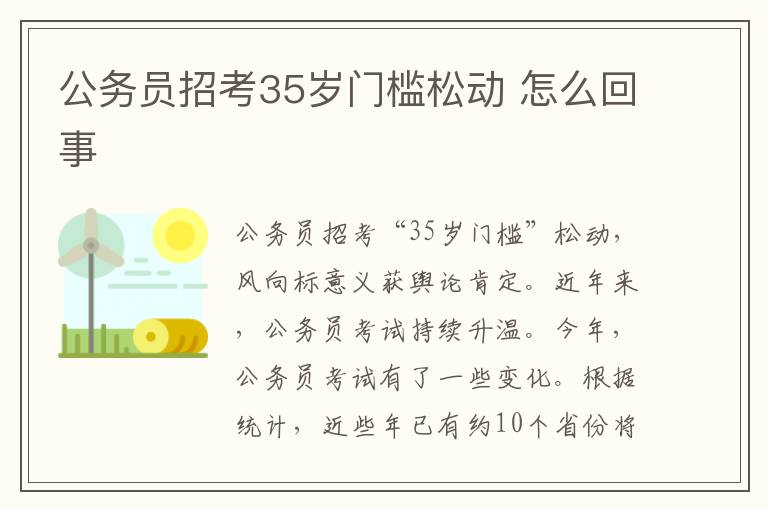 公务员招考35岁门槛松动 怎么回事

公务员招考“35岁门槛”松动，风向标意义获舆论肯定。近年来，公务员考试持续升温。今年，公务员考试有了一些变化。根据统计，近些年已有约10个省份将